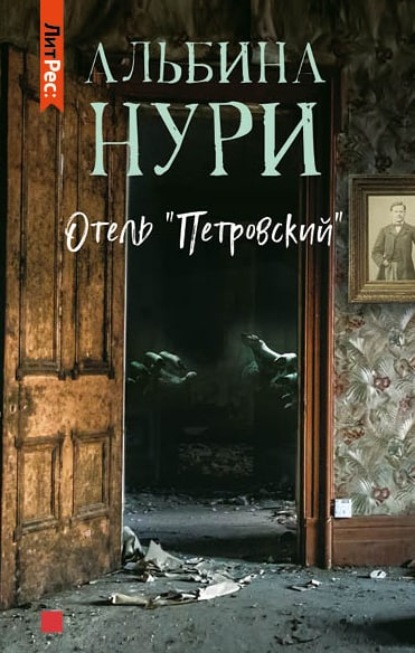 ЛитРес:

АЛЬБИНА
НУРИ

Отель "Петровский"